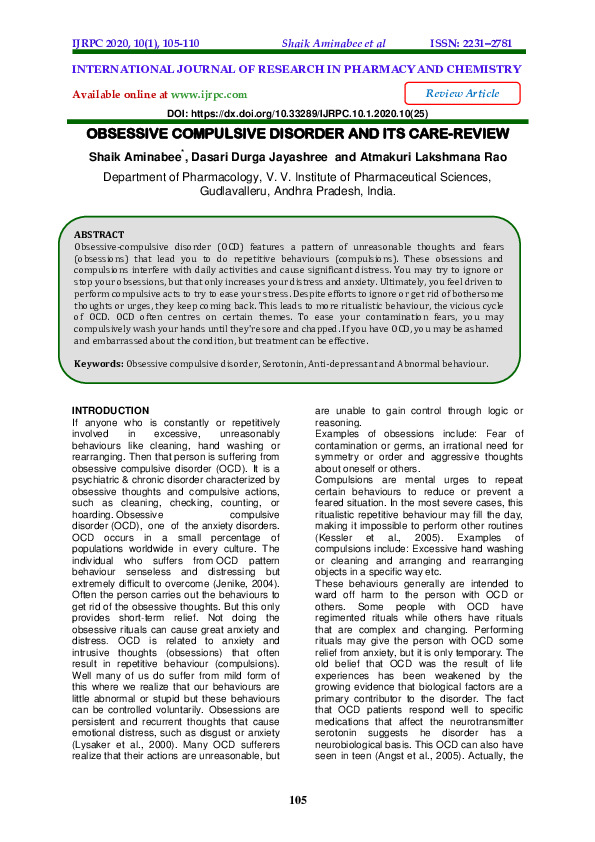 IJRPC 2020, 10(1), 105-110 Shaik Aminabee et al ISSN: 2231–2781

INTERNATIONAL JOURNAL OF RESEARCH IN PHARMACY AND CHEMISTRY

Available online at www.ijrpc.com

Review Article

DOI: https://dx.doi.org/10.33289/IJRPC.10.1.2020.10(25)

OBSESSIVE COMPULSIVE DISORDER AND ITS CARE-REVIEW

Shaik Aminabee*, Dasari Durga Jayashree and Atmakuri Lakshmana Rao

Department of Pharmacology, V. V. Institute of Pharmaceutical Sciences, Gudlavalleru, Andhra Pradesh, India.

ABSTRACT
Obsessive-compulsive disorder (OCD) features a pattern of unreasonable thoughts and fears (obsessions) that lead you to do repetitive behaviours (compulsions). These obsessions and compulsions interfere with daily activities and cause significant distress. You may try to ignore or stop your obsessions, but that only increases your distress and anxiety. Ultimately, you feel driven to perform compulsive acts to try to ease your stress. Despite efforts to ignore or get rid of bothersome thoughts or urges, they keep coming back. This leads to more ritualistic behaviour, the vicious cycle of OCD. OCD often centres on certain themes. To ease your contamination fears, you may compulsively wash your hands until they're sore and chapped. If you have OCD, you may be ashamed and embarrassed about the condition, but treatment can be effective.

Keywords: Obsessive compulsive disorder, Serotonin, Anti-depressant and Abnormal behaviour.

INTRODUCTION
If anyone who is constantly or repetitively involved in excessive, unreasonably behaviours like cleaning, hand washing or rearranging. Then that person is suffering from obsessive compulsive disorder (OCD). It is a psychiatric & chronic disorder characterized by obsessive thoughts and compulsive actions, such as cleaning, checking, counting, or hoarding. Obsessive compulsive disorder (OCD), one of the anxiety disorders. OCD occurs in a small percentage of populations worldwide in every culture. The individual who suffers from OCD pattern behaviour senseless and distressing but extremely difficult to overcome (Jenike, 2004). Often the person carries out the behaviours to get rid of the obsessive thoughts. But this only provides short-term relief. Not doing the obsessive rituals can cause great anxiety and distress. OCD is related to anxiety and intrusive thoughts (obsessions) that often result in repetitive behaviour (compulsions). Well many of us do suffer from mild form of this where we realize that our behaviours are little abnormal or stupid but these behaviours can be controlled voluntarily. Obsessions are persistent and recurrent thoughts that cause emotional distress, such as disgust or anxiety (Lysaker et al., 2000). Many OCD sufferers realize that their actions are unreasonable, but are unable to gain control through logic or reasoning.
Examples of obsessions include: Fear of contamination or germs, an irrational need for symmetry or order and aggressive thoughts about oneself or others.
Compulsions are mental urges to repeat certain behaviours to reduce or prevent a feared situation. In the most severe cases, this ritualistic repetitive behaviour may fill the day, making it impossible to perform other routines (Kessler et al., 2005). Examples of compulsions include: Excessive hand washing or cleaning and arranging and rearranging objects in a specific way etc.
These behaviours generally are intended to ward off harm to the person with OCD or others. Some people with OCD have regimented rituals while others have rituals that are complex and changing. Performing rituals may give the person with OCD some relief from anxiety, but it is only temporary. The old belief that OCD was the result of life experiences has been weakened by the growing evidence that biological factors are a primary contributor to the disorder. The fact that OCD patients respond well to specific medications that affect the neurotransmitter serotonin suggests he disorder has a neurobiological basis. This OCD can also have seen in teen (Angst et al., 2005). Actually, the

105